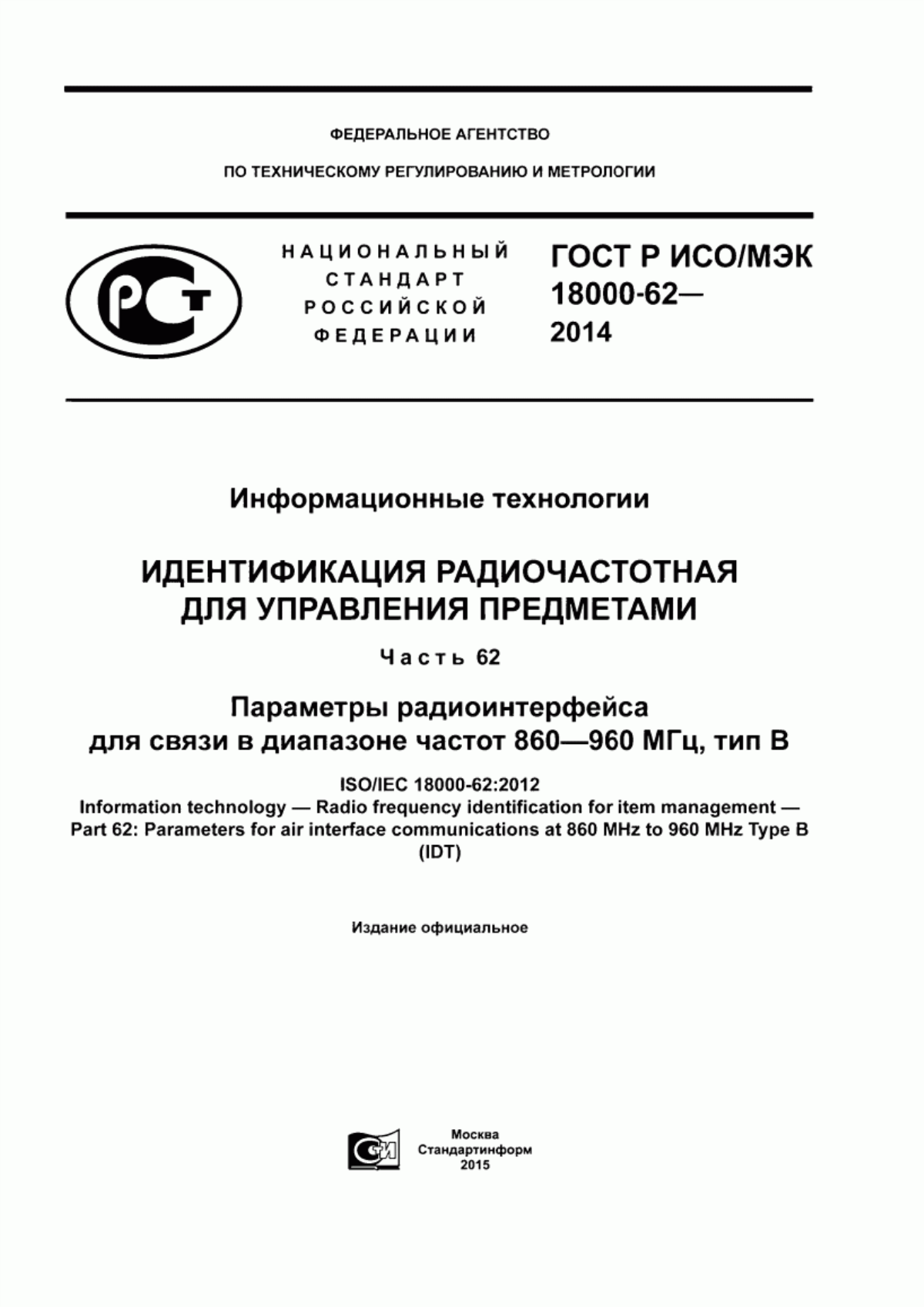 ФЕДЕРАЛЬНОЕ АГЕНТСТВО

ПО ТЕХНИЧЕСКОМУ РЕГУЛИРОВАНИЮ И МЕТРОЛОГИИ

РСТ

НАЦИОНАЛЬНЫЙ СТАНДАРТ РОССИЙСКОЙ ФЕДЕРАЦИИ

ГОСТ Р ИСО/МЭК 18000-62— 2014

Информационные технологии

ИДЕНТИФИКАЦИЯ РАДИОЧАСТОТНАЯ ДЛЯ УПРАВЛЕНИЯ ПРЕДМЕТАМИ

Часть 62

Параметры радиоинтерфейса для связи в диапазоне частот 860—960 МГц, тип В

ISO/IEC 18000-62:2012
Information technology — Radio frequency identification for item management —
Part 62: Parameters for air interface communications at 860 MHz to 960 MHz Type B
(IDT)

Издание официальное

СИ

Москва
Стандартинформ
2015